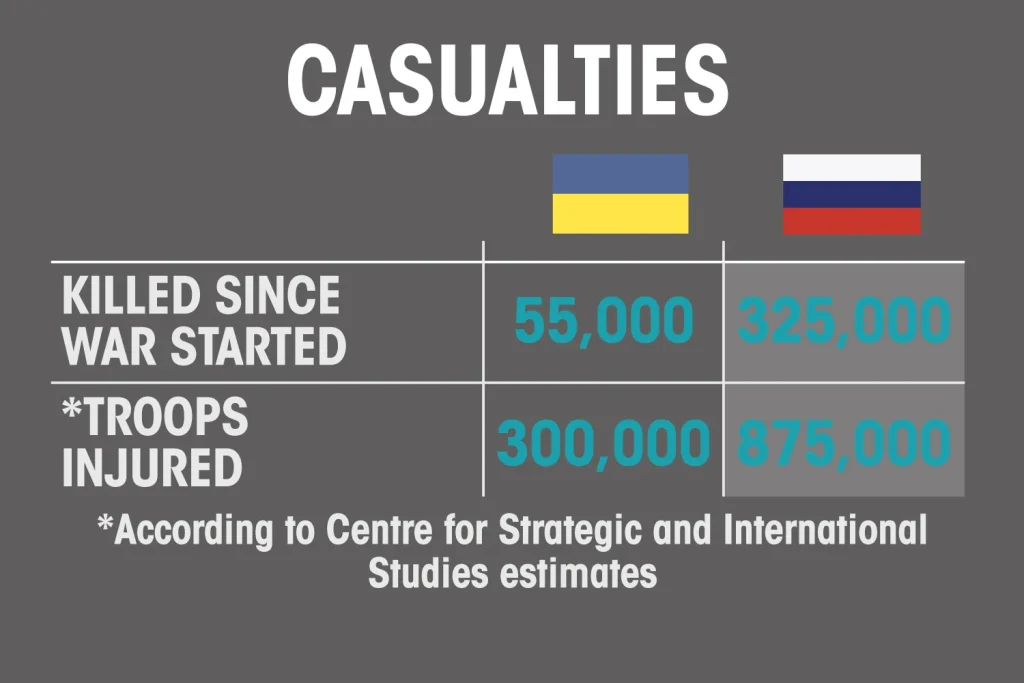 CASUALTIES

| | | |
|---|---|---|
| KILLED SINCE WAR STARTED | 55,000 | 325,000 |
| *TROOPS INJURED | 300,000 | 875,000 |

*According to Centre for Strategic and International Studies estimates